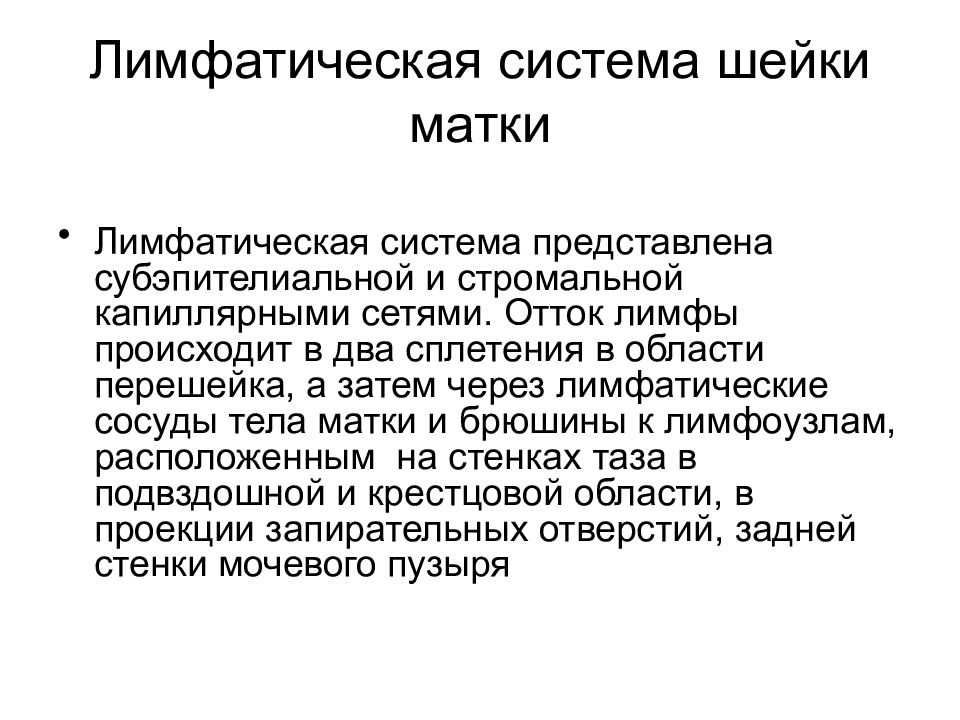 Лимфатическая система шейки матки

• Лимфатическая система представлена субэпителиальной и стромальной капиллярными сетями. Отток лимфы происходит в два сплетения в области перешейка, а затем через лимфатические сосуды тела матки и брюшины к лимфоузлам, расположенным на стенках таза в подвздошной и крестцовой области, в проекции запирательных отверстий, задней стенки мочевого пузыря